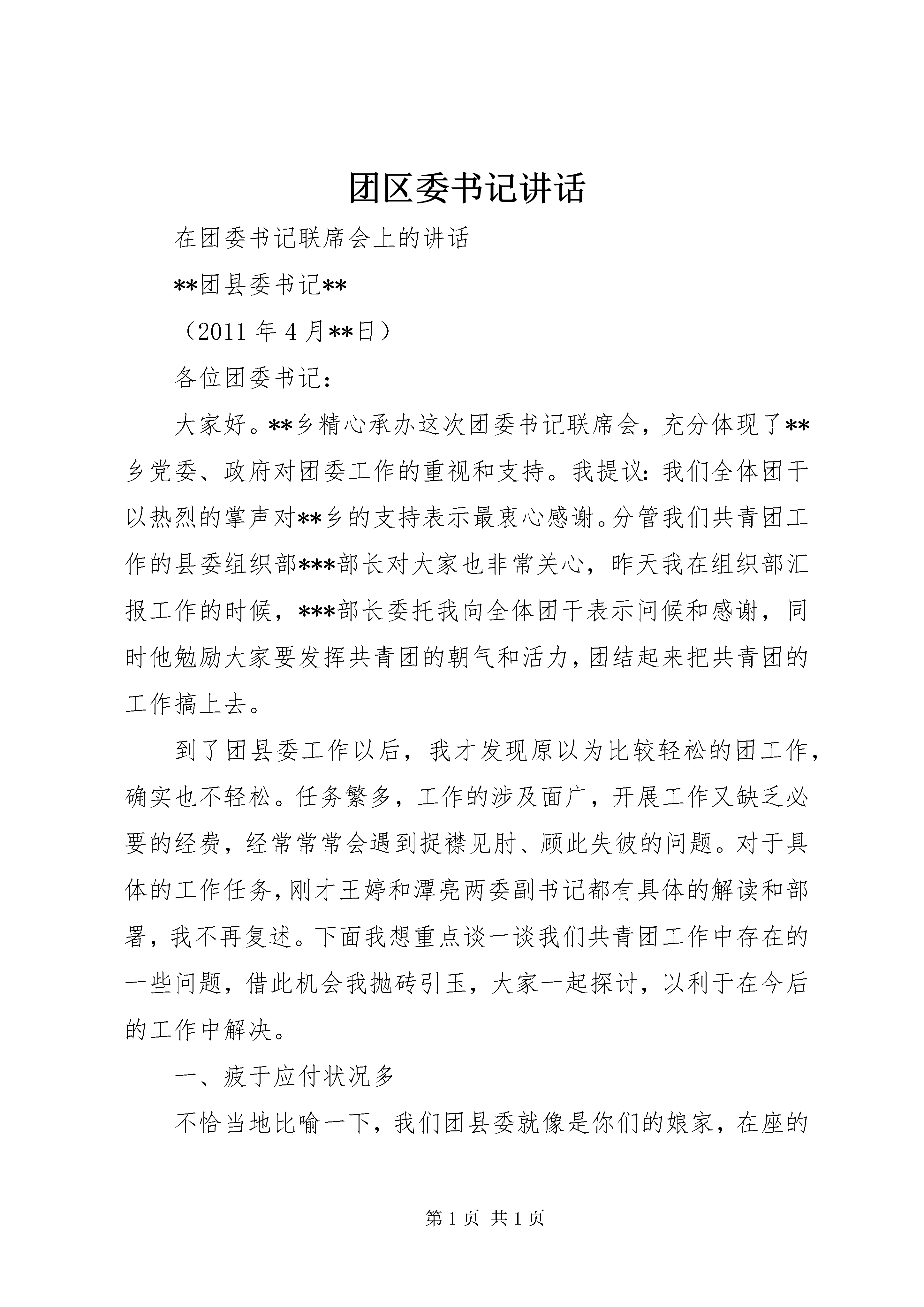 团区委书记讲话

在团委书记联席会上的讲话

**团县委书记**

（2011 年 4 月**日）

各位团委书记：

大家好。**乡精心承办这次团委书记联席会，充分体现了**乡党委、政府对团委工作的重视和支持。我提议：我们全体团干以热烈的掌声对**乡的支持表示最衷心感谢。分管我们共青团工作的县委组织部***部长对大家也非常关心，昨天我在组织部汇报工作的时候，***部长委托我向全体团干表示问候和感谢，同时他勉励大家要发挥共青团的朝气和活力，团结起来把共青团的工作搞上去。

到了团县委工作以后，我才发现原以为比较轻松的团工作，确实也不轻松。任务繁多，工作的涉及面广，开展工作又缺乏必要的经费，经常常常会遇到捉襟见肘、顾此失彼的问题。对于具体的工作任务，刚才王婷和潭亮两委副书记都有具体的解读和部署，我不再复述。下面我想重点谈一谈我们共青团工作中存在的一些问题，借此机会我抛砖引玉，大家一起探讨，以利于在今后的工作中解决。

一、疲于应付状况多

不恰当地比喻一下，我们团县委就像是你们的娘家，在座的

第 1 页 共 1 页